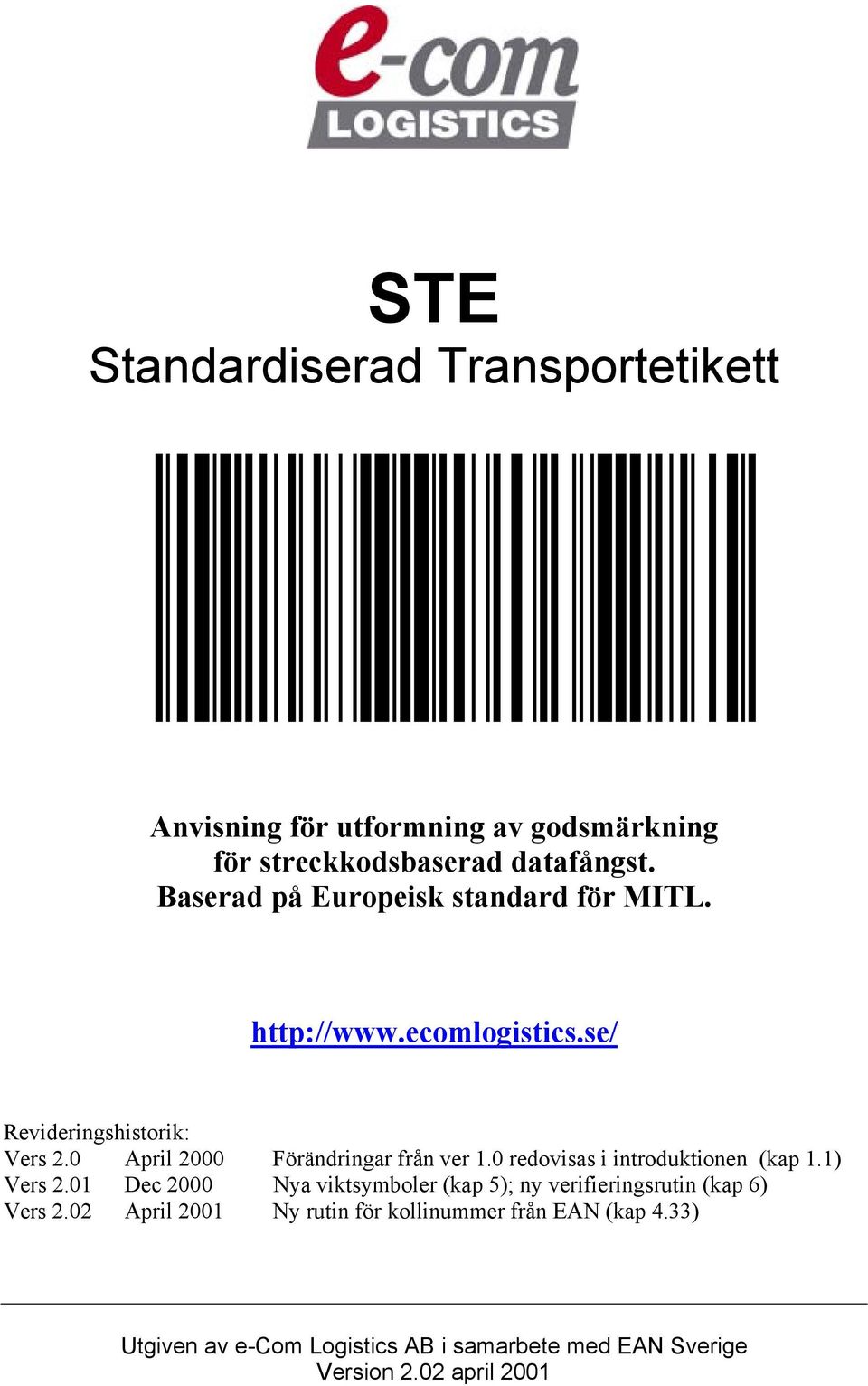 e-com
LOGISTICS

STE
Standardiserad Transportetikett

Anvisning för utformning av godsmärkning för streckkodsbaserad datafångst. Baserad på Europeisk standard för MITL.

http://www.ecomlogistics.se/

Revideringshistorik:

| Vers 2.0 | April 2000 | Förändringar från ver 1.0 redovisas i introduktionen (kap 1.1) |
|---|---|---|
| Vers 2.01 | Dec 2000 | Nya viktsymboler (kap 5); ny verifieringsrutin (kap 6) |
| Vers 2.02 | April 2001 | Ny rutin för kollinummer från EAN (kap 4.33) |

Utgiven av e-Com Logistics AB i samarbete med EAN Sverige
Version 2.02 april 2001